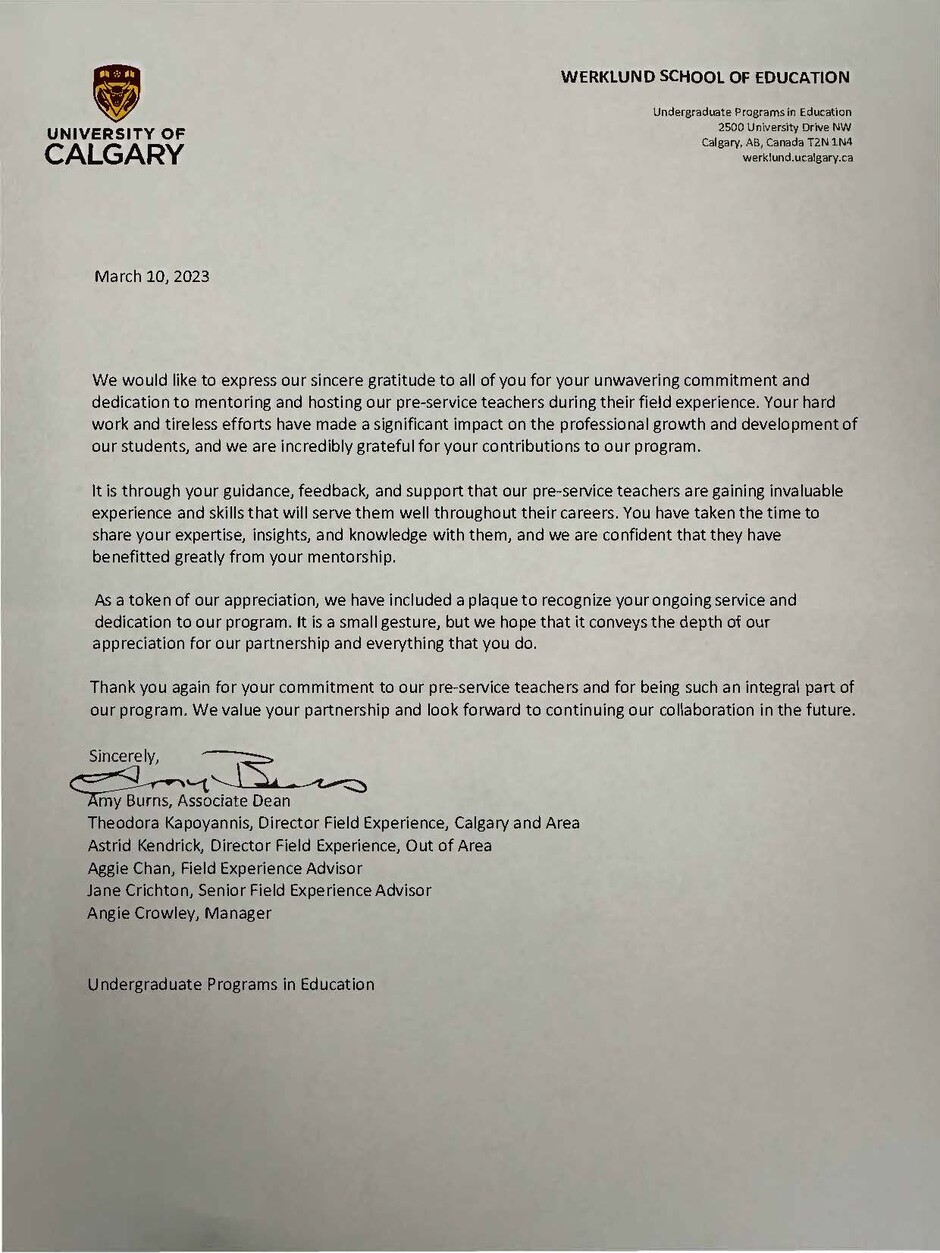 UNIVERSITY OF CALGARY

WERKLUND SCHOOL OF EDUCATION

Undergraduate Programs in Education
2500 University Drive NW
Calgary, AB, Canada T2N 1N4
werklund.ucalgary.ca

March 10, 2023

We would like to express our sincere gratitude to all of you for your unwavering commitment and dedication to mentoring and hosting our pre-service teachers during their field experience. Your hard work and tireless efforts have made a significant impact on the professional growth and development of our students, and we are incredibly grateful for your contributions to our program.

It is through your guidance, feedback, and support that our pre-service teachers are gaining invaluable experience and skills that will serve them well throughout their careers. You have taken the time to share your expertise, insights, and knowledge with them, and we are confident that they have benefitted greatly from your mentorship.

As a token of our appreciation, we have included a plaque to recognize your ongoing service and dedication to our program. It is a small gesture, but we hope that it conveys the depth of our appreciation for our partnership and everything that you do.

Thank you again for your commitment to our pre-service teachers and for being such an integral part of our program. We value your partnership and look forward to continuing our collaboration in the future.

Sincerely,
Amy Burns
Amy Burns, Associate Dean
Theodora Kapoyannis, Director Field Experience, Calgary and Area
Astrid Kendrick, Director Field Experience, Out of Area
Aggie Chan, Field Experience Advisor
Jane Crichton, Senior Field Experience Advisor
Angie Crowley, Manager

Undergraduate Programs in Education